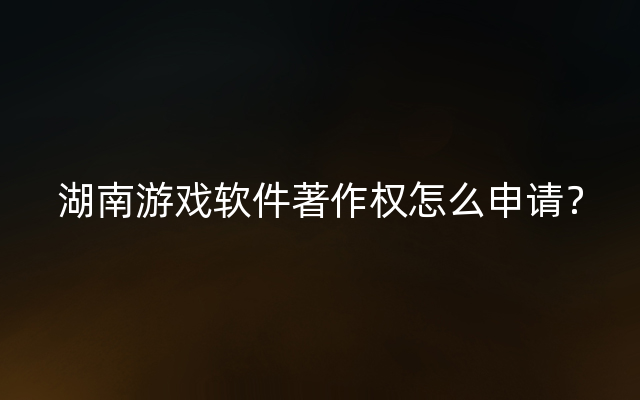 湖南游戏软件著作权怎么申请？